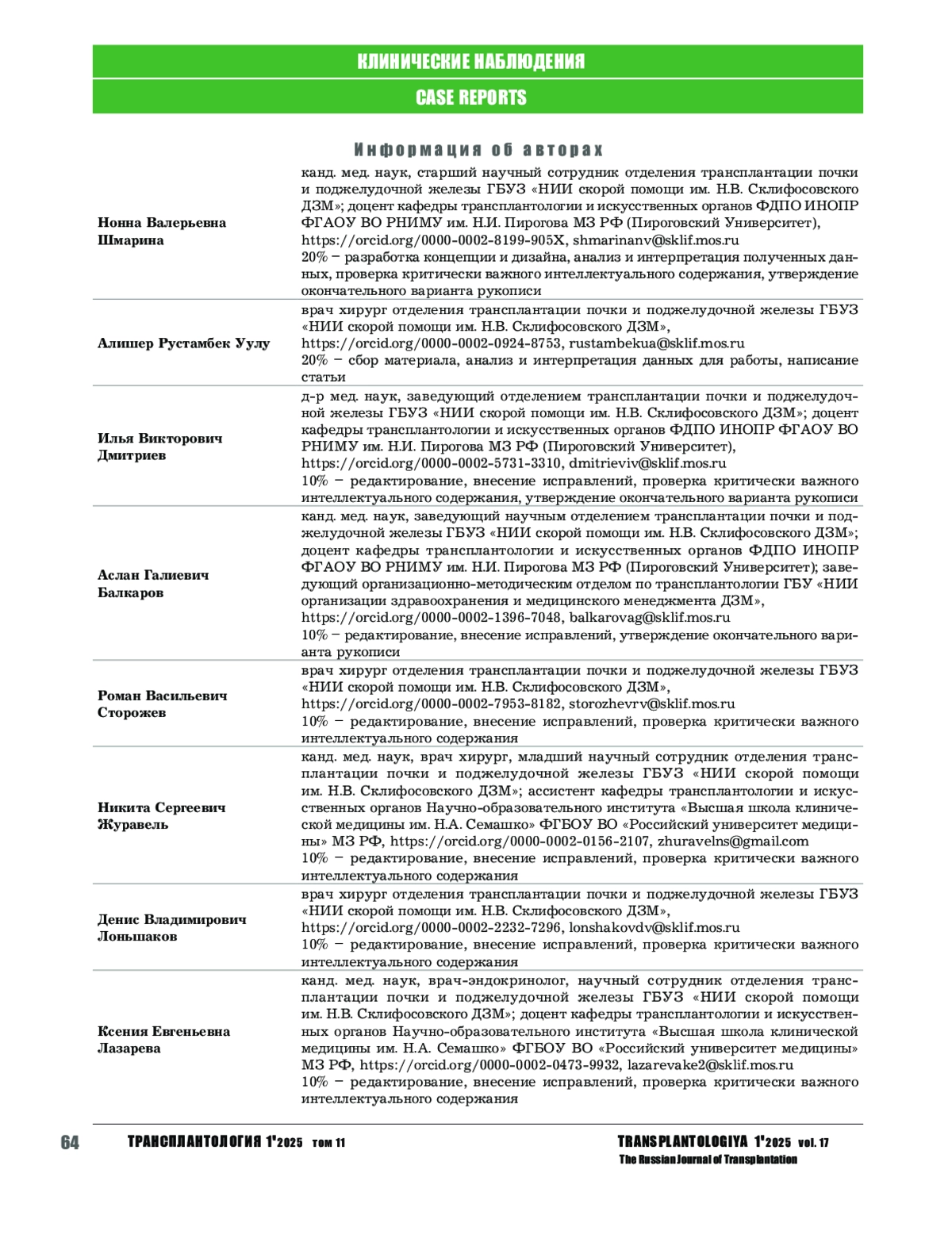 КЛИНИЧЕСКИЕ НАБЛЮДЕНИЯ
CASE REPORTS

Информация об авторах

| | |
|---|---|
| Нонна Валерьевна Шмарина | канд. мед. наук, старший научный сотрудник отделения трансплантации почки и поджелудочной железы ГБУЗ «НИИ скорой помощи им. Н.В. Склифосовского ДЗМ»; доцент кафедры трансплантологии и искусственных органов ФДПО ИНОПР ФГАОУ ВО РНИМУ им. Н.И. Пирогова МЗ РФ (Пироговский Университет), https://orcid.org/0000-0002-8199-905X, shmarinanv@sklif.mos.ru 20% – разработка концепции и дизайна, анализ и интерпретация полученных данных, проверка критически важного интеллектуального содержания, утверждение окончательного варианта рукописи |
| Алишер Рустамбек Уулу | врач хирург отделения трансплантации почки и поджелудочной железы ГБУЗ «НИИ скорой помощи им. Н.В. Склифосовского ДЗМ», https://orcid.org/0000-0002-0924-8753, rustambekua@sklif.mos.ru 20% – сбор материала, анализ и интерпретация данных для работы, написание статьи |
| Илья Викторович Дмитриев | д-р мед. наук, заведующий отделением трансплантации почки и поджелудочной железы ГБУЗ «НИИ скорой помощи им. Н.В. Склифосовского ДЗМ»; доцент кафедры трансплантологии и искусственных органов ФДПО ИНОПР ФГАОУ ВО РНИМУ им. Н.И. Пирогова МЗ РФ (Пироговский Университет), https://orcid.org/0000-0002-5731-3310, dmitrieviv@sklif.mos.ru 10% – редактирование, внесение исправлений, проверка критически важного интеллектуального содержания, утверждение окончательного варианта рукописи |
| Аслан Галиевич Балкаров | канд. мед. наук, заведующий научным отделением трансплантации почки и поджелудочной железы ГБУЗ «НИИ скорой помощи им. Н.В. Склифосовского ДЗМ»; доцент кафедры трансплантологии и искусственных органов ФДПО ИНОПР ФГАОУ ВО РНИМУ им. Н.И. Пирогова МЗ РФ (Пироговский Университет); заведующий организационно-методическим отделом по трансплантологии ГБУ «НИИ организации здравоохранения и медицинского менеджмента ДЗМ», https://orcid.org/0000-0002-1396-7048, balkarovag@sklif.mos.ru 10% – редактирование, внесение исправлений, утверждение окончательного варианта рукописи |
| Роман Васильевич Сторожев | врач хирург отделения трансплантации почки и поджелудочной железы ГБУЗ «НИИ скорой помощи им. Н.В. Склифосовского ДЗМ», https://orcid.org/0000-0002-7953-8182, storozhevrv@sklif.mos.ru 10% – редактирование, внесение исправлений, проверка критически важного интеллектуального содержания |
| Никита Сергеевич Журавель | канд. мед. наук, врач хирург, младший научный сотрудник отделения трансплантации почки и поджелудочной железы ГБУЗ «НИИ скорой помощи им. Н.В. Склифосовского ДЗМ»; ассистент кафедры трансплантологии и искусственных органов Научно-образовательного института «Высшая школа клинической медицины им. Н.А. Семашко» ФГБОУ ВО «Российский университет медицины» МЗ РФ, https://orcid.org/0000-0002-0156-2107, zhuravelns@gmail.com 10% – редактирование, внесение исправлений, проверка критически важного интеллектуального содержания |
| Денис Владимирович Лоньшаков | врач хирург отделения трансплантации почки и поджелудочной железы ГБУЗ «НИИ скорой помощи им. Н.В. Склифосовского ДЗМ», https://orcid.org/0000-0002-2232-7296, lonshakovdv@sklif.mos.ru 10% – редактирование, внесение исправлений, проверка критически важного интеллектуального содержания |
| Ксения Евгеньевна Лазарева | канд. мед. наук, врач-эндокринолог, научный сотрудник отделения трансплантации почки и поджелудочной железы ГБУЗ «НИИ скорой помощи им. Н.В. Склифосовского ДЗМ»; доцент кафедры трансплантологии и искусственных органов Научно-образовательного института «Высшая школа клинической медицины им. Н.А. Семашко» ФГБОУ ВО «Российский университет медицины» МЗ РФ, https://orcid.org/0000-0002-0473-9932, lazarevake2@sklif.mos.ru 10% – редактирование, внесение исправлений, проверка критически важного интеллектуального содержания |

64 ТРАНСПЛАНТОЛОГИЯ 1'2025 том 11 TRANSPLANTOLOGIYA 1'2025 vol. 17 The Russian Journal of Transplantation